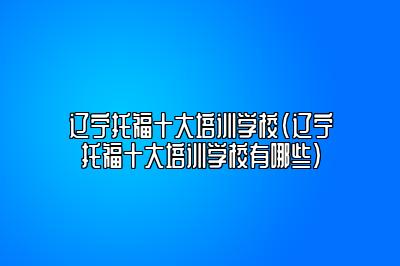 辽宁托福十大培训学校(辽宁托福十大培训学校有哪些)